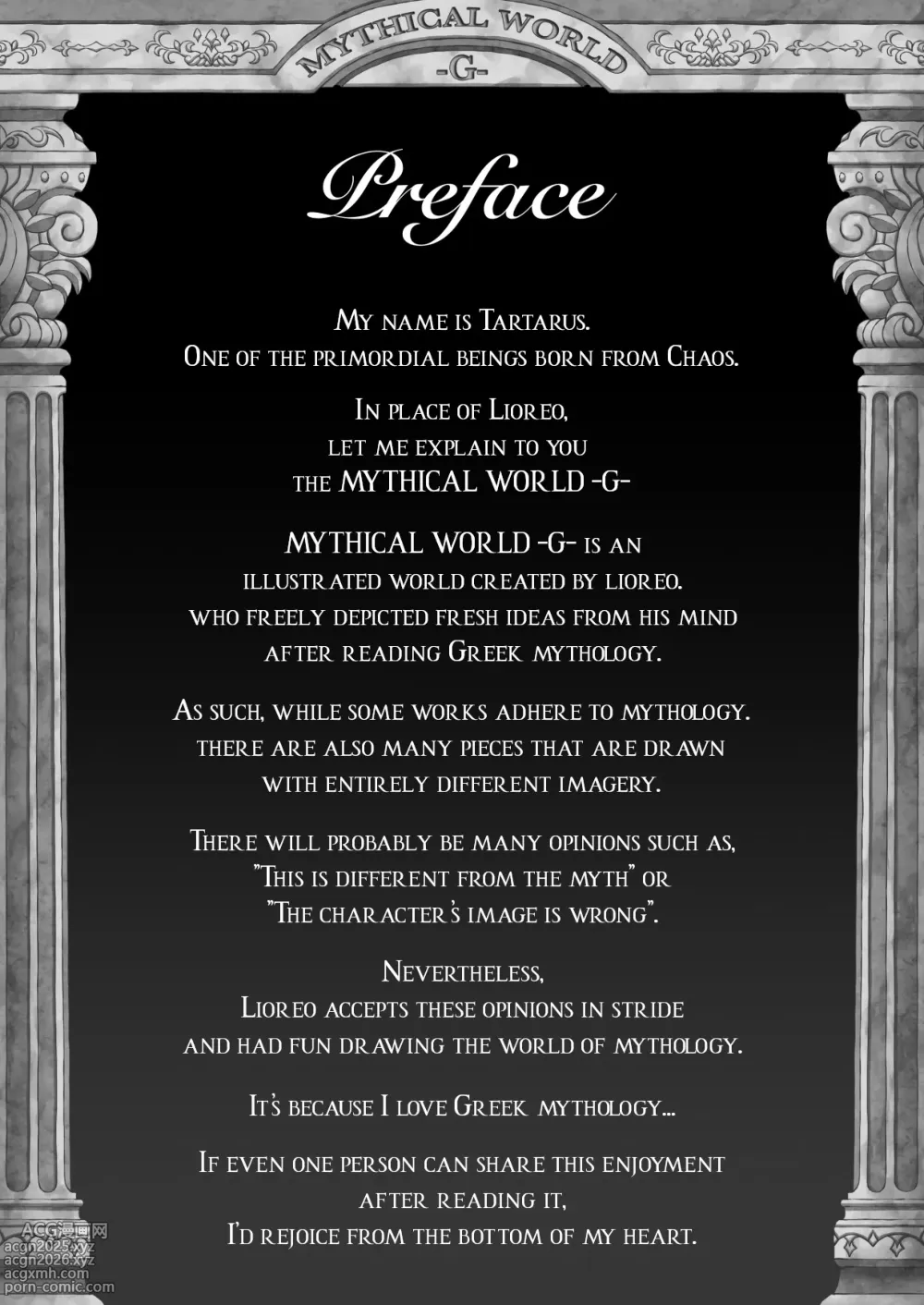 MYTHICAL WORLD
-G-

Preface

My name is Tartarus.
One of the primordial beings born from Chaos.

In place of Lioreo,
let me explain to you
the MYTHICAL WORLD -G-

MYTHICAL WORLD -G- is an
illustrated world created by lioreo.
who freely depicted fresh ideas from his mind
after reading Greek mythology.

As such, while some works adhere to mythology.
there are also many pieces that are drawn
with entirely different imagery.

There will probably be many opinions such as,
"This is different from the myth" or
"The character's image is wrong".

Nevertheless,
Lioreo accepts these opinions in stride
and had fun drawing the world of mythology.

It's because I love Greek mythology...

If even one person can share this enjoyment
after reading it,
I'd rejoice from the bottom of my heart.

ACG漫画网
acgn2025.xyz
acgn2026.xyz
acgxmh.com
porn-comic.com